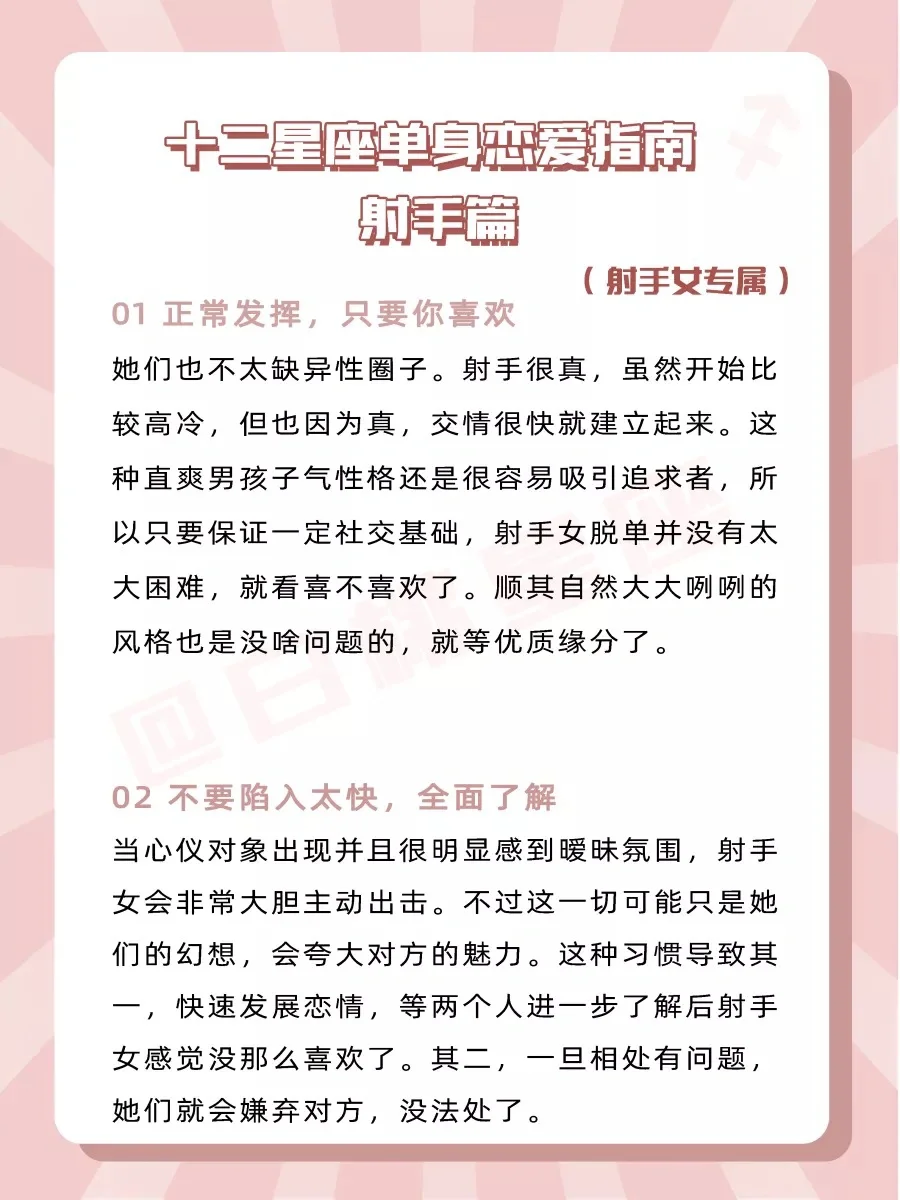 十二星座单身恋爱指南
射手篇

（射手女专属）

01 正常发挥，只要你喜欢

她们也不太缺异性圈子。射手很真，虽然开始比较高冷，但也因为真，交情很快就建立起来。这种直爽男孩子气性格还是很容易吸引追求者，所以只要保证一定社交基础，射手女脱单并没有太大困难，就看喜不喜欢了。顺其自然大大咧咧的风格也是没啥问题的，就等优质缘分了。

02 不要陷入太快，全面了解

当心仪对象出现并且很明显感到暧昧氛围，射手女会非常大胆主动出击。不过这一切可能只是她们的幻想，会夸大对方的魅力。这种习惯导致其一，快速发展恋情，等两个人进一步了解后射手女感觉没那么喜欢了。其二，一旦相处有问题，她们就会嫌弃对方，没法处了。